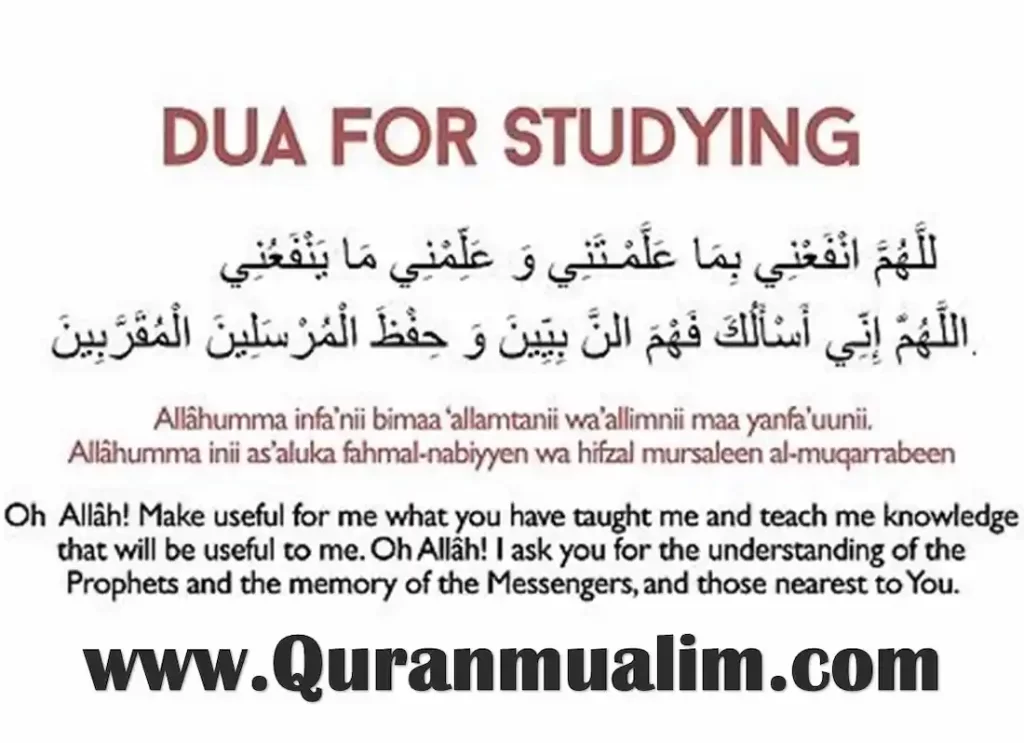 DUA FOR STUDYING

للَّهُمَّ انْفَعْنِي بِمَا عَلَّمْتَنِي وَ عَلِّمْنِي مَا يَنْفَعُنِي
اللَّهُمَّ إِنِّي أَسْأَلُكَ فَهْمَ النَّ بِيِّينَ وَ حِفْظَ الْمُرْسَلِينَ الْمُقَرَّبِينَ.

Allâhumma infa'nii bimaa 'allamtanii wa'allimnii maa yanfa'uunii.
Allâhumma inii as'aluka fahmal-nabiyyen wa hifzal mursaleen al-muqarrabeen

Oh Allâh! Make useful for me what you have taught me and teach me knowledge that will be useful to me. Oh Allâh! I ask you for the understanding of the Prophets and the memory of the Messengers, and those nearest to You.

www.Quranmualim.com